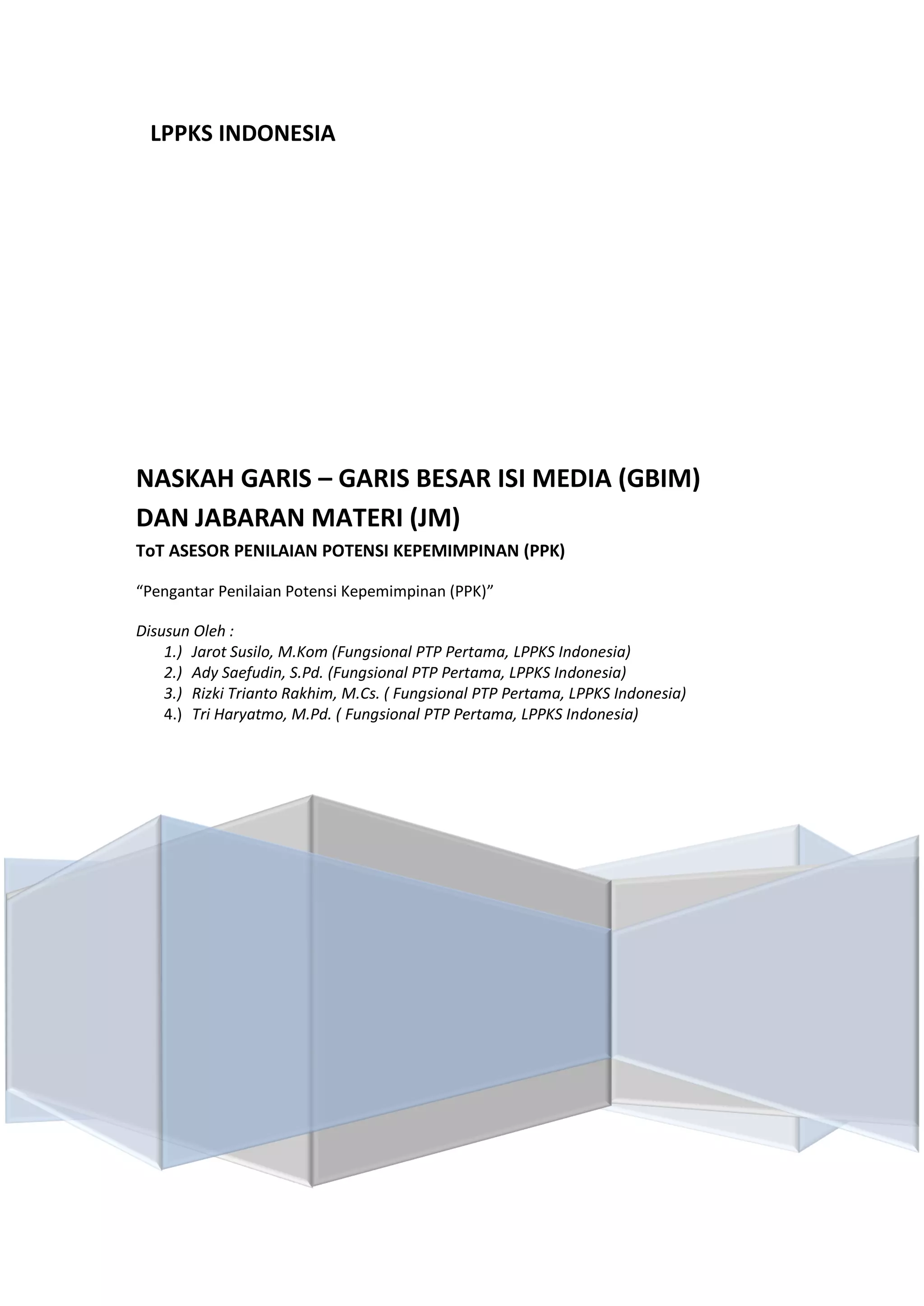 LPPKS INDONESIA

NASKAH GARIS – GARIS BESAR ISI MEDIA (GBIM) DAN JABARAN MATERI (JM)

ToT ASESOR PENILAIAN POTENSI KEPEMIMPINAN (PPK)

“Pengantar Penilaian Potensi Kepemimpinan (PPK)”

Disusun Oleh :

1.) Jarot Susilo, M.Kom (Fungsional PTP Pertama, LPPKS Indonesia)
2.) Ady Saefudin, S.Pd. (Fungsional PTP Pertama, LPPKS Indonesia)
3.) Rizki Trianto Rakhim, M.Cs. ( Fungsional PTP Pertama, LPPKS Indonesia)
4.) Tri Haryatmo, M.Pd. ( Fungsional PTP Pertama, LPPKS Indonesia)